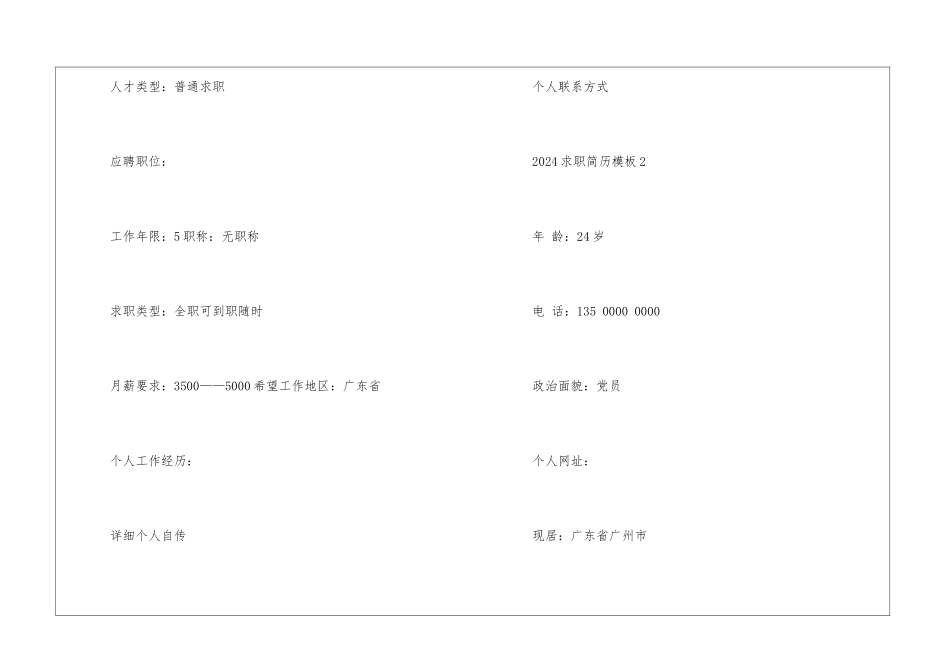 人才类型：普通求职

应聘职位：

工作年限：5职称：无职称

求职类型：全职可到职随时

月薪要求：3500——5000希望工作地区：广东省

个人工作经历：

详细个人自传

个人联系方式

2024求职简历模板2

年 龄：24岁

电 话：135 0000 0000

政治面貌：党员

个人网址：

现居：广东省广州市